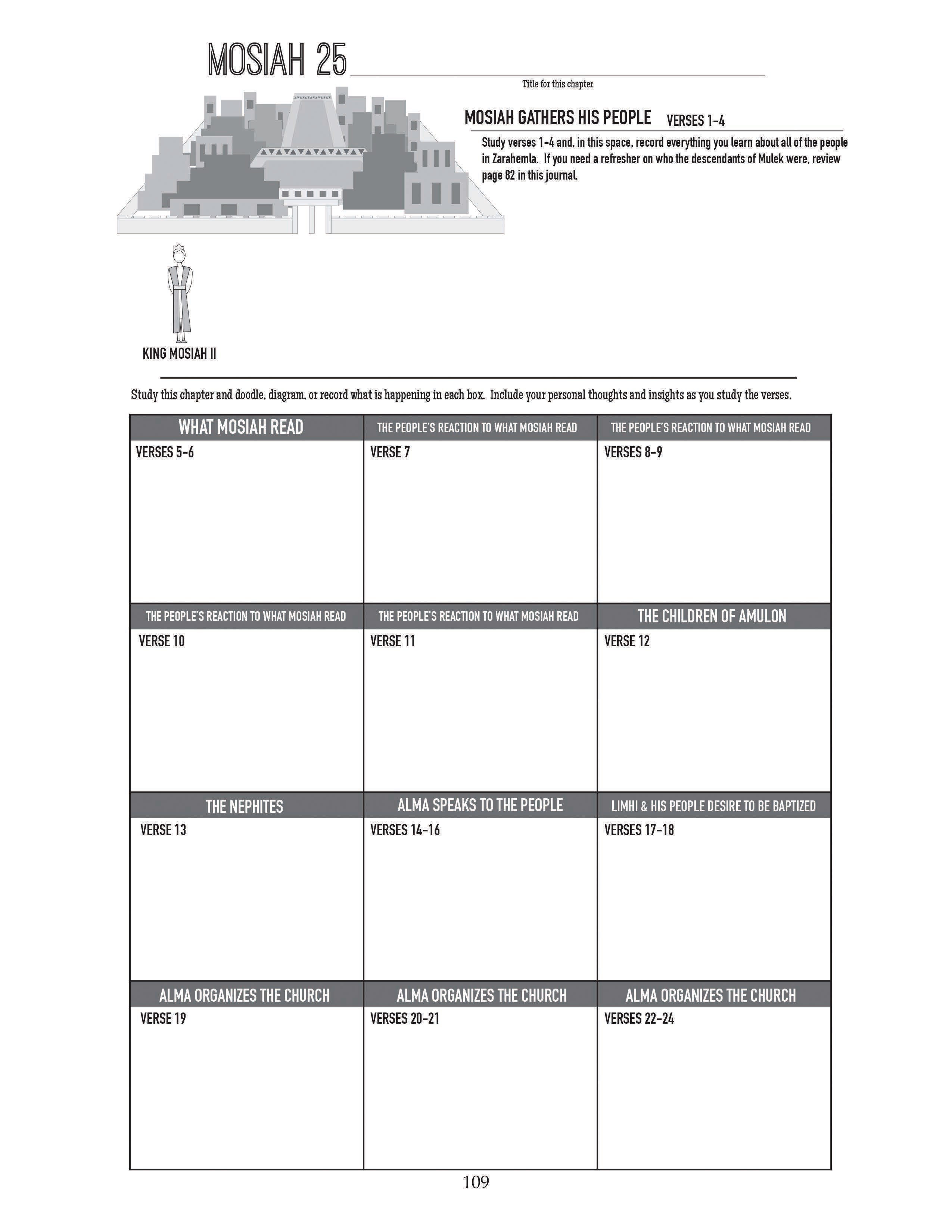 MOSIAH 25

Title for this chapter

MOSIAH GATHERS HIS PEOPLE VERSES 1-4

Study verses 1-4 and, in this space, record everything you learn about all of the people in Zarahemla. If you need a refresher on who the descendants of Mulek were, review page 82 in this journal.

KING MOSIAH II

Study this chapter and doodle, diagram, or record what is happening in each box. Include your personal thoughts and insights as you study the verses.

| WHAT MOSIAH READ | THE PEOPLE'S REACTION TO WHAT MOSIAH READ | THE PEOPLE'S REACTION TO WHAT MOSIAH READ |
|---|---|---|
| VERSES 5-6 | VERSE 7 | VERSES 8-9 |
| THE PEOPLE'S REACTION TO WHAT MOSIAH READ | THE PEOPLE'S REACTION TO WHAT MOSIAH READ | THE CHILDREN OF AMULON |
| VERSE 10 | VERSE 11 | VERSE 12 |
| THE NEPHITES | ALMA SPEAKS TO THE PEOPLE | LIMHI & HIS PEOPLE DESIRE TO BE BAPTIZED |
| VERSE 13 | VERSES 14-16 | VERSES 17-18 |
| ALMA ORGANIZES THE CHURCH | ALMA ORGANIZES THE CHURCH | ALMA ORGANIZES THE CHURCH |
| VERSE 19 | VERSES 20-21 | VERSES 22-24 |

109